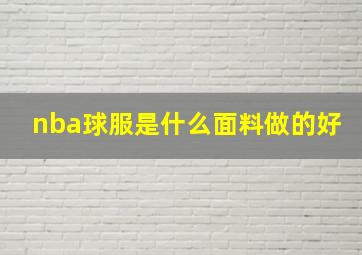 nba球服是什么面料做的好